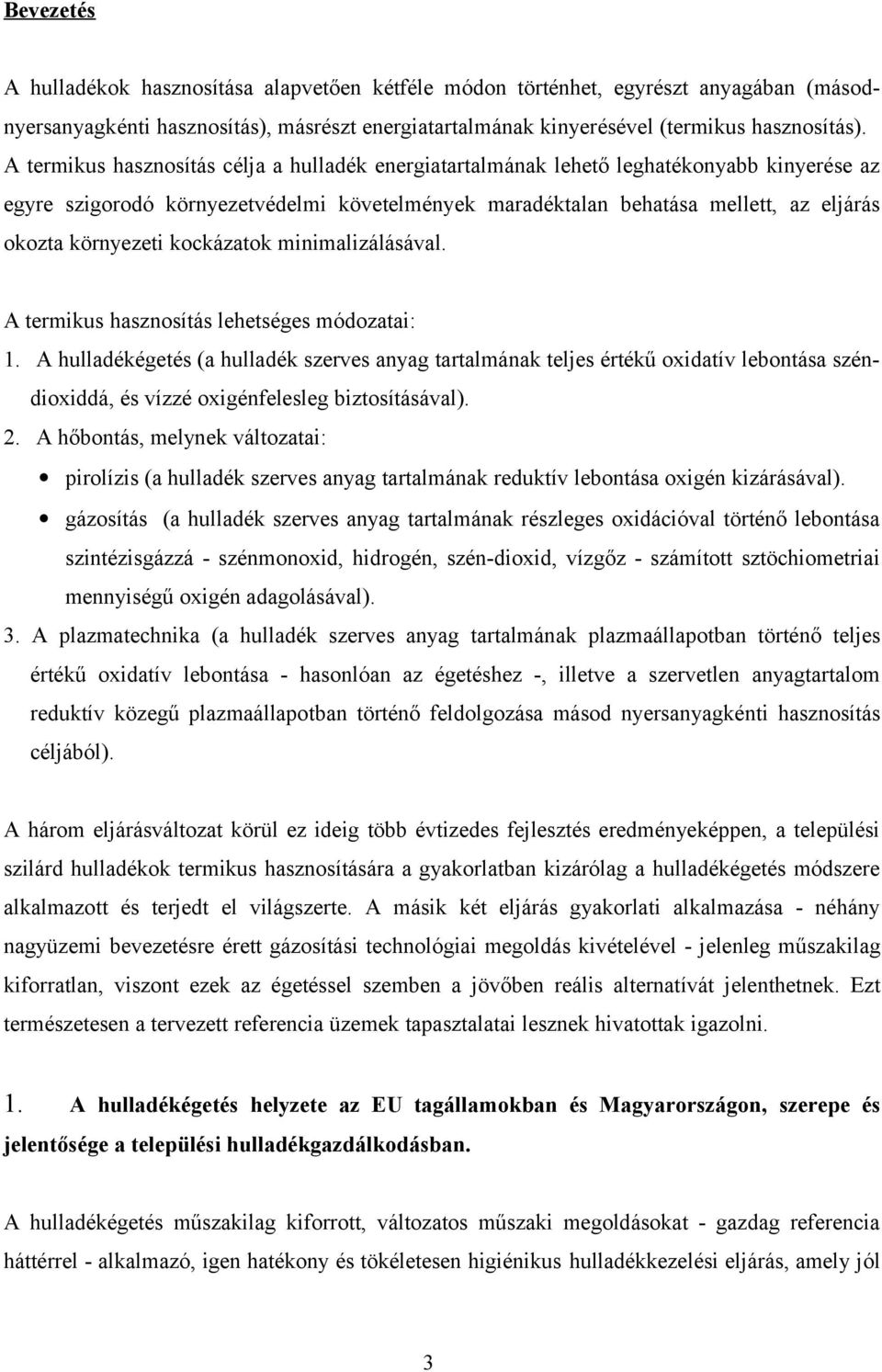 Bevezetés

A hulladékok hasznosítása alapvetően kétféle módon történhet, egyrészt anyagában (másodnyersanyagkénti hasznosítás), másrészt energiatartalmának kinyerésével (termikus hasznosítás). A termikus hasznosítás célja a hulladék energiatartalmának lehető leghatékonyabb kinyerése az egyre szigorodó környezetvédelmi követelmények maradéktalan behatása mellett, az eljárás okozta környezeti kockázatok minimalizálásával.

A termikus hasznosítás lehetséges módozatai:
1. A hulladékégetés (a hulladék szerves anyag tartalmának teljes értékű oxidatív lebontása széndioxiddá, és vízzé oxigénfelesleg biztosításával).
2. A hőbontás, melynek változatai:
• pirolízis (a hulladék szerves anyag tartalmának reduktív lebontása oxigén kizárásával).
• gázosítás (a hulladék szerves anyag tartalmának részleges oxidációval történő lebontása szintézisgázzá - szénmonoxid, hidrogén, szén-dioxid, vízgőz - számított sztöchiometriai mennyiségű oxigén adagolásával).
3. A plazmatechnika (a hulladék szerves anyag tartalmának plazmaállapotban történő teljes értékű oxidatív lebontása - hasonlóan az égetéshez -, illetve a szervetlen anyagtartalom reduktív közegű plazmaállapotban történő feldolgozása másod nyersanyagkénti hasznosítás céljából).

A három eljárásváltozat körül ez ideig több évtizedes fejlesztés eredményeképpen, a települési szilárd hulladékok termikus hasznosítására a gyakorlatban kizárólag a hulladékégetés módszere alkalmazott és terjedt el világszerte. A másik két eljárás gyakorlati alkalmazása - néhány nagyüzemi bevezetésre érett gázosítási technológiai megoldás kivételével - jelenleg műszakilag kiforratlan, viszont ezek az égetéssel szemben a jövőben reális alternatívát jelenthetnek. Ezt természetesen a tervezett referencia üzemek tapasztalatai lesznek hivatottak igazolni.

1. A hulladékégetés helyzete az EU tagállamokban és Magyarországon, szerepe és jelentősége a települési hulladékgazdálkodásban.

A hulladékégetés műszakilag kiforrott, változatos műszaki megoldásokat - gazdag referencia háttérrel - alkalmazó, igen hatékony és tökéletesen higiénikus hulladékkezelési eljárás, amely jól

3